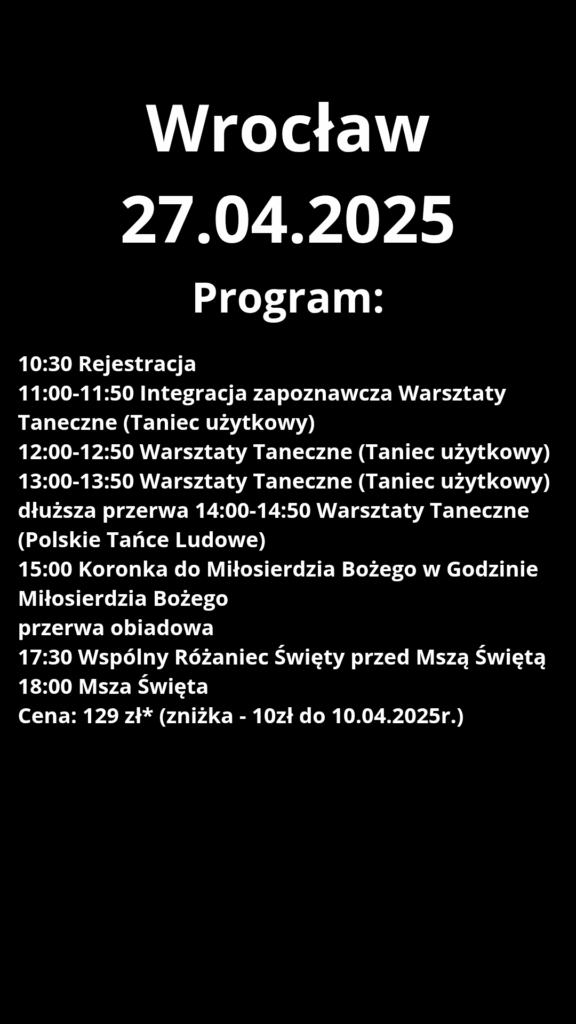 Wrocław
27.04.2025
Program:

10:30 Rejestracja
11:00-11:50 Integracja zapoznawcza Warsztaty Taneczne (Taniec użytkowy)
12:00-12:50 Warsztaty Taneczne (Taniec użytkowy)
13:00-13:50 Warsztaty Taneczne (Taniec użytkowy)
dłuższa przerwa 14:00-14:50 Warsztaty Taneczne (Polskie Tańce Ludowe)
15:00 Koronka do Miłosierdzia Bożego w Godzinie Miłosierdzia Bożego
przerwa obiadowa
17:30 Wspólny Różaniec Święty przed Mszą Świętą
18:00 Msza Święta
Cena: 129 zł* (zniżka - 10zł do 10.04.2025r.)